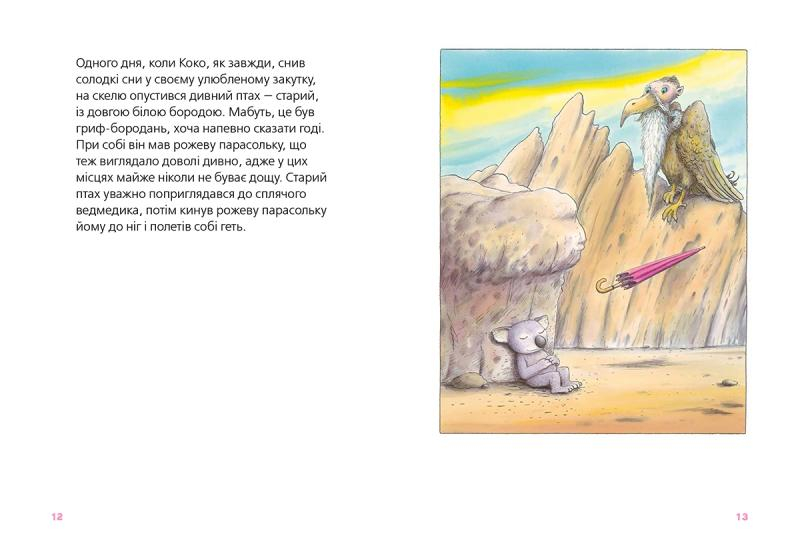 Одного дня, коли Коко, як завжди, снив солодкі сни у своєму улюбленому закутку, на скелю опустився дивний птах — старий, із довгою білою бородою. Мабуть, це був гриф-бородань, хоча напевно сказати годі. При собі він мав рожеву парасольку, що теж виглядало доволі дивно, адже у цих місцях майже ніколи не буває дощу. Старий птах уважно поприглядався до сплячого ведмедика, потім кинув рожеву парасольку йому до ніг і полетів собі геть.

12

13